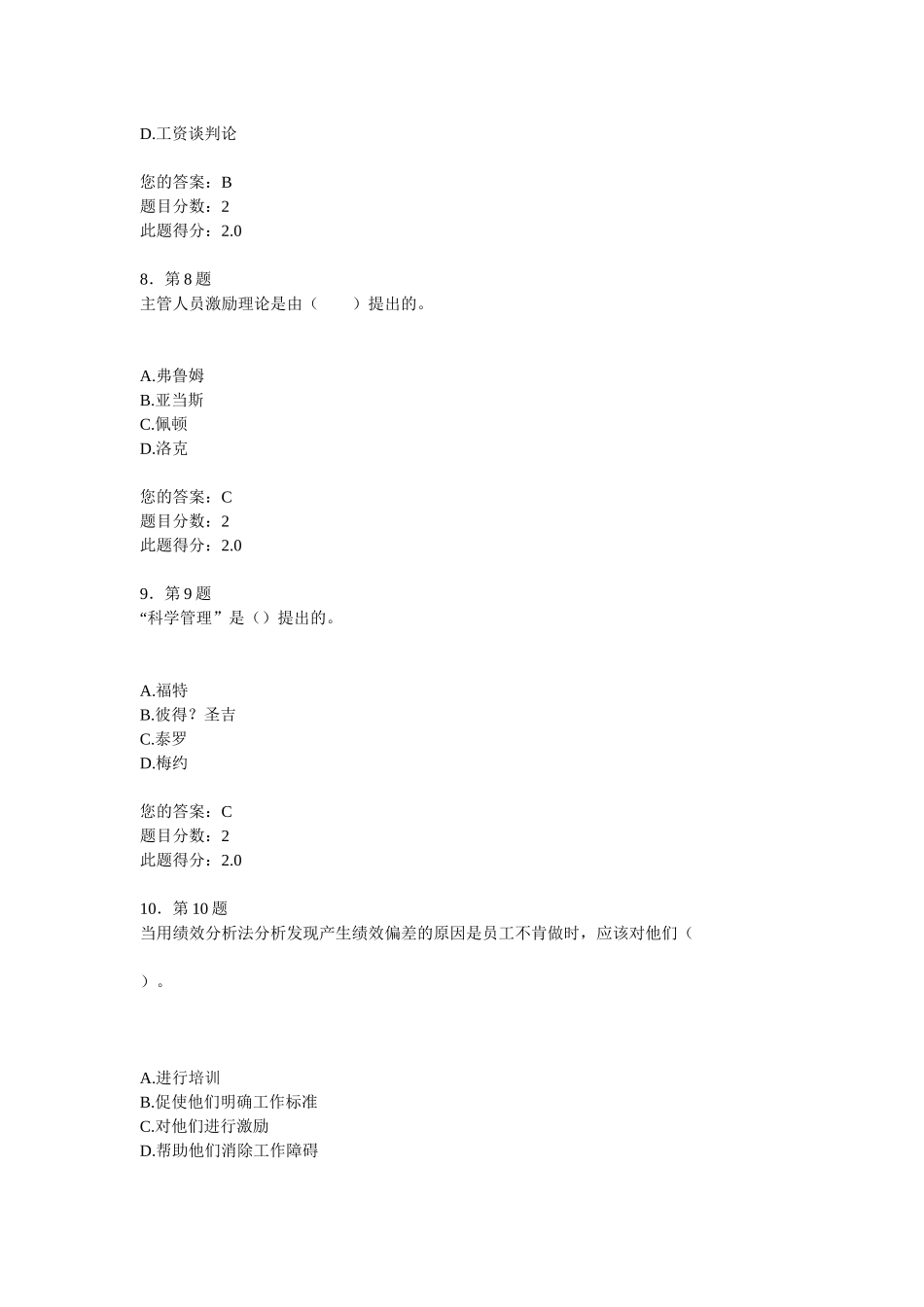 D.工资谈判论

您的答案：B
题目分数：2
此题得分：2.0

8．第 8 题
主管人员激励理论是由（　　）提出的。

A.弗鲁姆
B.亚当斯
C.佩顿
D.洛克

您的答案：C
题目分数：2
此题得分：2.0

9．第 9 题
“科学管理”是（）提出的。

A.福特
B.彼得？圣吉
C.泰罗
D.梅约

您的答案：C
题目分数：2
此题得分：2.0

10．第 10 题
当用绩效分析法分析发现产生绩效偏差的原因是员工不肯做时，应该对他们（

）。

A.进行培训
B.促使他们明确工作标准
C.对他们进行激励
D.帮助他们消除工作障碍